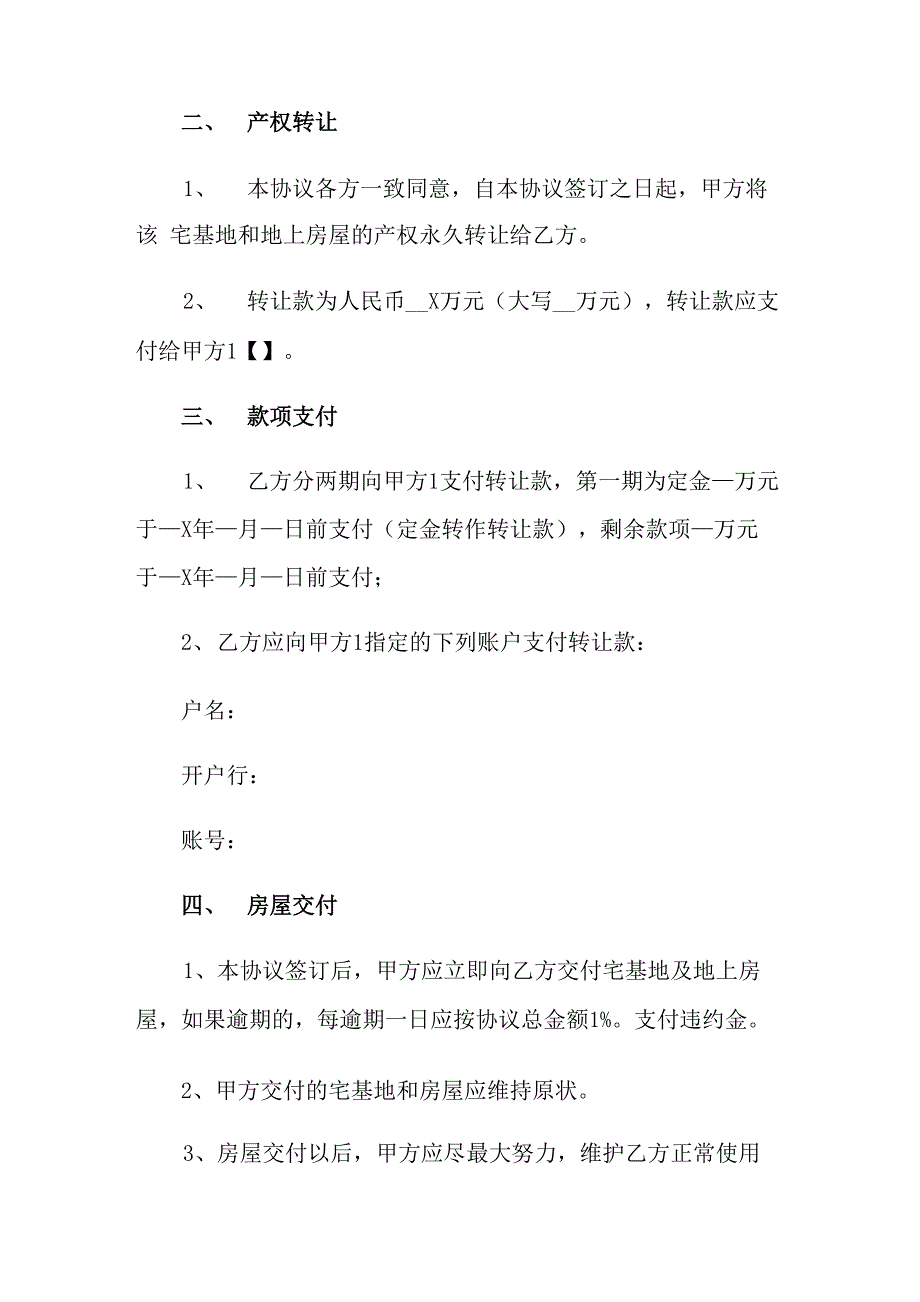 二、　产权转让

1、　本协议各方一致同意，自本协议签订之日起，甲方将该 宅基地和地上房屋的产权永久转让给乙方。

2、　转让款为人民币__X万元（大写__万元），转让款应支付给甲方1【】。

三、　款项支付

1、　乙方分两期向甲方1支付转让款，第一期为定金—万元于—X年—月—日前支付（定金转作转让款），剩余款项—万元于—X年—月—日前支付；

2、乙方应向甲方1指定的下列账户支付转让款：

户名：

开户行：

账号：

四、　房屋交付

1、本协议签订后，甲方应立即向乙方交付宅基地及地上房屋，如果逾期的，每逾期一日应按协议总金额1%。支付违约金。

2、甲方交付的宅基地和房屋应维持原状。

3、房屋交付以后，甲方应尽最大努力，维护乙方正常使用